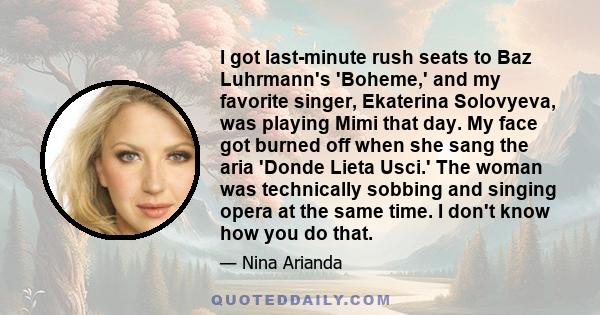 I got last-minute rush seats to Baz Luhrmann's 'Boheme,' and my favorite singer, Ekaterina Solovyeva, was playing Mimi that day. My face got burned off when she sang the aria 'Donde Lieta Usci.' The woman was technically sobbing and singing opera at the same time. I don't know how you do that.

— Nina Arianda

QUOTEDDAILY.COM